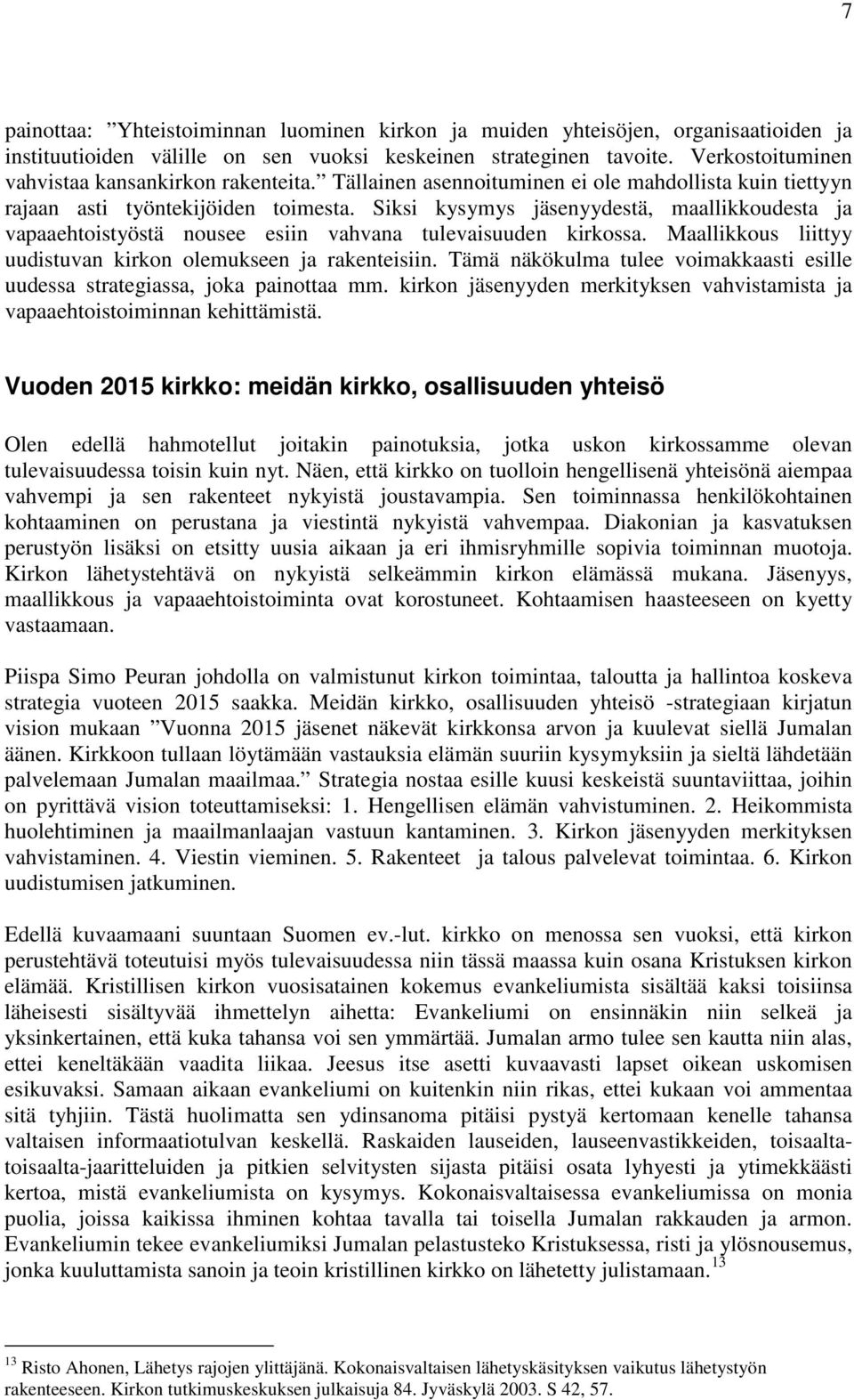 7

painottaa: ”Yhteistoiminnan luominen kirkon ja muiden yhteisöjen, organisaatioiden ja instituutioiden välille on sen vuoksi keskeinen strateginen tavoite. Verkostoituminen vahvistaa kansankirkon rakenteita.” Tällainen asennoituminen ei ole mahdollista kuin tiettyyn rajaan asti työntekijöiden toimesta. Siksi kysymys jäsenyydestä, maallikkoudesta ja vapaaehtoistyöstä nousee esiin vahvana tulevaisuuden kirkossa. Maallikkous liittyy uudistuvan kirkon olemukseen ja rakenteisiin. Tämä näkökulma tulee voimakkaasti esille uudessa strategiassa, joka painottaa mm. kirkon jäsenyyden merkityksen vahvistamista ja vapaaehtoistoiminnan kehittämistä.

Vuoden 2015 kirkko: meidän kirkko, osallisuuden yhteisö

Olen edellä hahmotellut joitakin painotuksia, jotka uskon kirkossamme olevan tulevaisuudessa toisin kuin nyt. Näen, että kirkko on tuolloin hengellisenä yhteisönä aiempaa vahvempi ja sen rakenteet nykyistä joustavampia. Sen toiminnassa henkilökohtainen kohtaaminen on perustana ja viestintä nykyistä vahvempaa. Diakonian ja kasvatuksen perustyön lisäksi on etsitty uusia aikaan ja eri ihmisryhmille sopivia toiminnan muotoja. Kirkon lähetystehtävä on nykyistä selkeämmin kirkon elämässä mukana. Jäsenyys, maallikkous ja vapaaehtoistoiminta ovat korostuneet. Kohtaamisen haasteeseen on kyetty vastaamaan.

Piispa Simo Peuran johdolla on valmistunut kirkon toimintaa, taloutta ja hallintoa koskeva strategia vuoteen 2015 saakka. Meidän kirkko, osallisuuden yhteisö -strategiaan kirjatun vision mukaan ”Vuonna 2015 jäsenet näkevät kirkkonsa arvon ja kuulevat siellä Jumalan äänen. Kirkkoon tullaan löytämään vastauksia elämän suuriin kysymyksiin ja sieltä lähdetään palvelemaan Jumalan maailmaa.” Strategia nostaa esille kuusi keskeistä suuntaviittaa, joihin on pyrittävä vision toteuttamiseksi: 1. Hengellisen elämän vahvistuminen. 2. Heikommista huolehtiminen ja maailmanlaajan vastuun kantaminen. 3. Kirkon jäsenyyden merkityksen vahvistaminen. 4. Viestin vieminen. 5. Rakenteet ja talous palvelevat toimintaa. 6. Kirkon uudistumisen jatkuminen.

Edellä kuvaamaani suuntaan Suomen ev.-lut. kirkko on menossa sen vuoksi, että kirkon perustehtävä toteutuisi myös tulevaisuudessa niin tässä maassa kuin osana Kristuksen kirkon elämää. Kristillisen kirkon vuosisatainen kokemus evankeliumista sisältää kaksi toisiinsa läheisesti sisältyvää ihmettelyn aihetta: Evankeliumi on ensinnäkin niin selkeä ja yksinkertainen, että kuka tahansa voi sen ymmärtää. Jumalan armo tulee sen kautta niin alas, ettei keneltäkään vaadita liikaa. Jeesus itse asetti kuvaavasti lapset oikean uskomisen esikuvaksi. Samaan aikaan evankeliumi on kuitenkin niin rikas, ettei kukaan voi ammentaa sitä tyhjiin. Tästä huolimatta sen ydinsanoma pitäisi pystyä kertomaan kenelle tahansa valtaisen informaatiotulvan keskellä. Raskaiden lauseiden, lauseenvastikkeiden, toisaalta-toisaalta-jaaritteluiden ja pitkien selvitysten sijasta pitäisi osata lyhyesti ja ytimekkäästi kertoa, mistä evankeliumista on kysymys. Kokonaisvaltaisessa evankeliumissa on monia puolia, joissa kaikissa ihminen kohtaa tavalla tai toisella Jumalan rakkauden ja armon. Evankeliumin tekee evankeliumiksi Jumalan pelastusteko Kristuksessa, risti ja ylösnousemus, jonka kuuluttamista sanoin ja teoin kristillinen kirkko on lähetetty julistamaan.$^{13}$

$^{13}$ Risto Ahonen, Lähetys rajojen ylittäjänä. Kokonaisvaltaisen lähetyskäsityksen vaikutus lähetystyön rakenteeseen. Kirkon tutkimuskeskuksen julkaisuja 84. Jyväskylä 2003. S 42, 57.